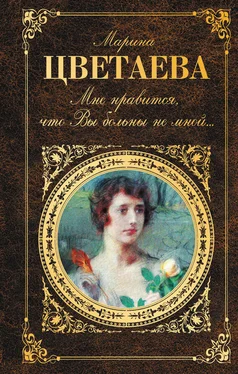 Марина
ЦВЕТАЕВА
Мне нравится,
что Вы больны не мной...